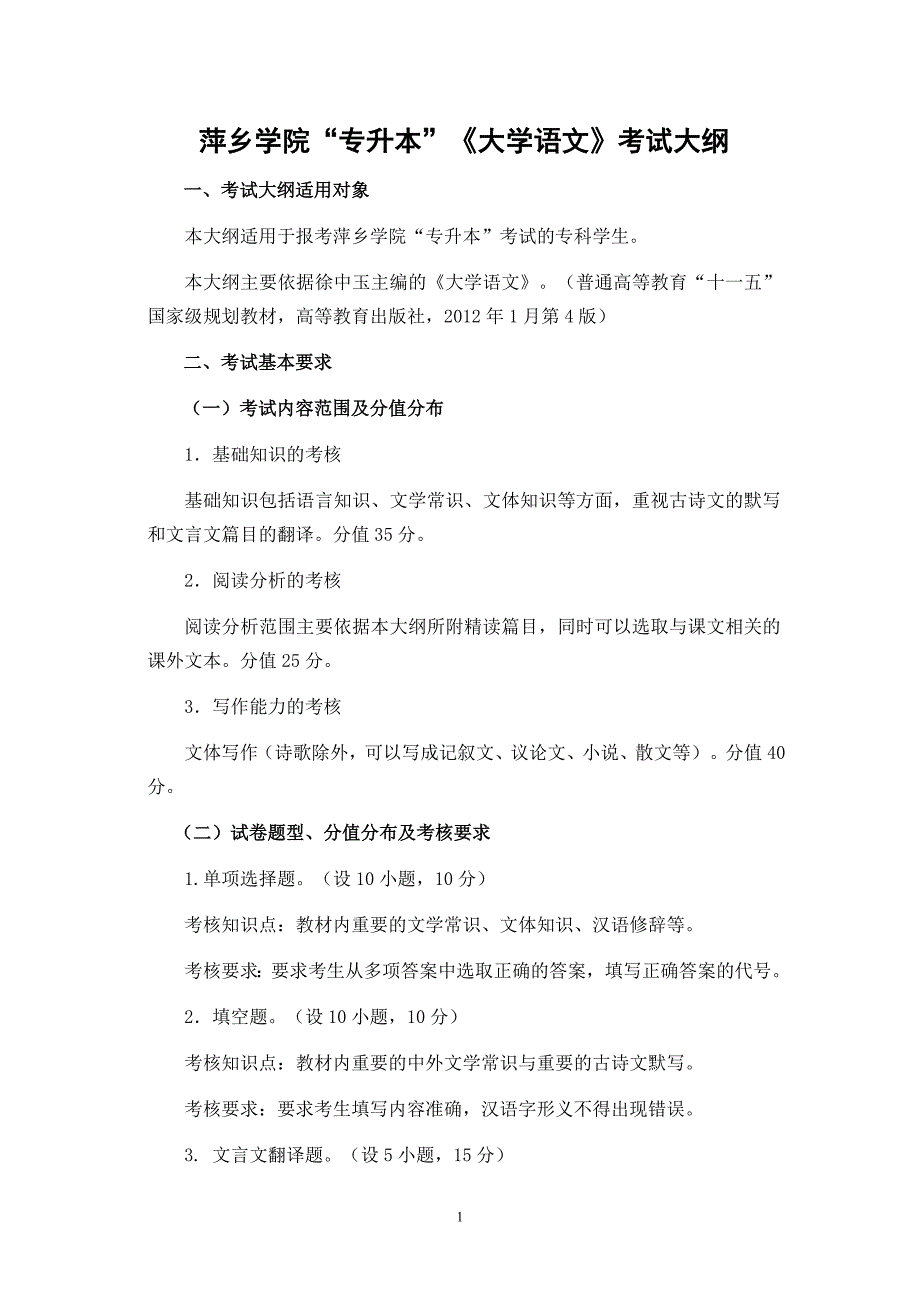 萍乡学院“专升本”《大学语文》考试大纲

一、考试大纲适用对象

本大纲适用于报考萍乡学院“专升本”考试的专科学生。

本大纲主要依据徐中玉主编的《大学语文》。（普通高等教育“十一五”国家级规划教材，高等教育出版社，2012 年 1 月第 4 版）

二、考试基本要求

（一）考试内容范围及分值分布

1．基础知识的考核

基础知识包括语言知识、文学常识、文体知识等方面，重视古诗文的默写和文言文篇目的翻译。分值 35 分。

2．阅读分析的考核

阅读分析范围主要依据本大纲所附精读篇目，同时可以选取与课文相关的课外文本。分值 25 分。

3．写作能力的考核

文体写作（诗歌除外，可以写成记叙文、议论文、小说、散文等）。分值 40 分。

（二）试卷题型、分值分布及考核要求

1.单项选择题。（设 10 小题，10 分）

考核知识点：教材内重要的文学常识、文体知识、汉语修辞等。

考核要求：要求考生从多项答案中选取正确的答案，填写正确答案的代号。

2．填空题。（设 10 小题，10 分）

考核知识点：教材内重要的中外文学常识与重要的古诗文默写。

考核要求：要求考生填写内容准确，汉语字形义不得出现错误。

3. 文言文翻译题。（设 5 小题，15 分）

1